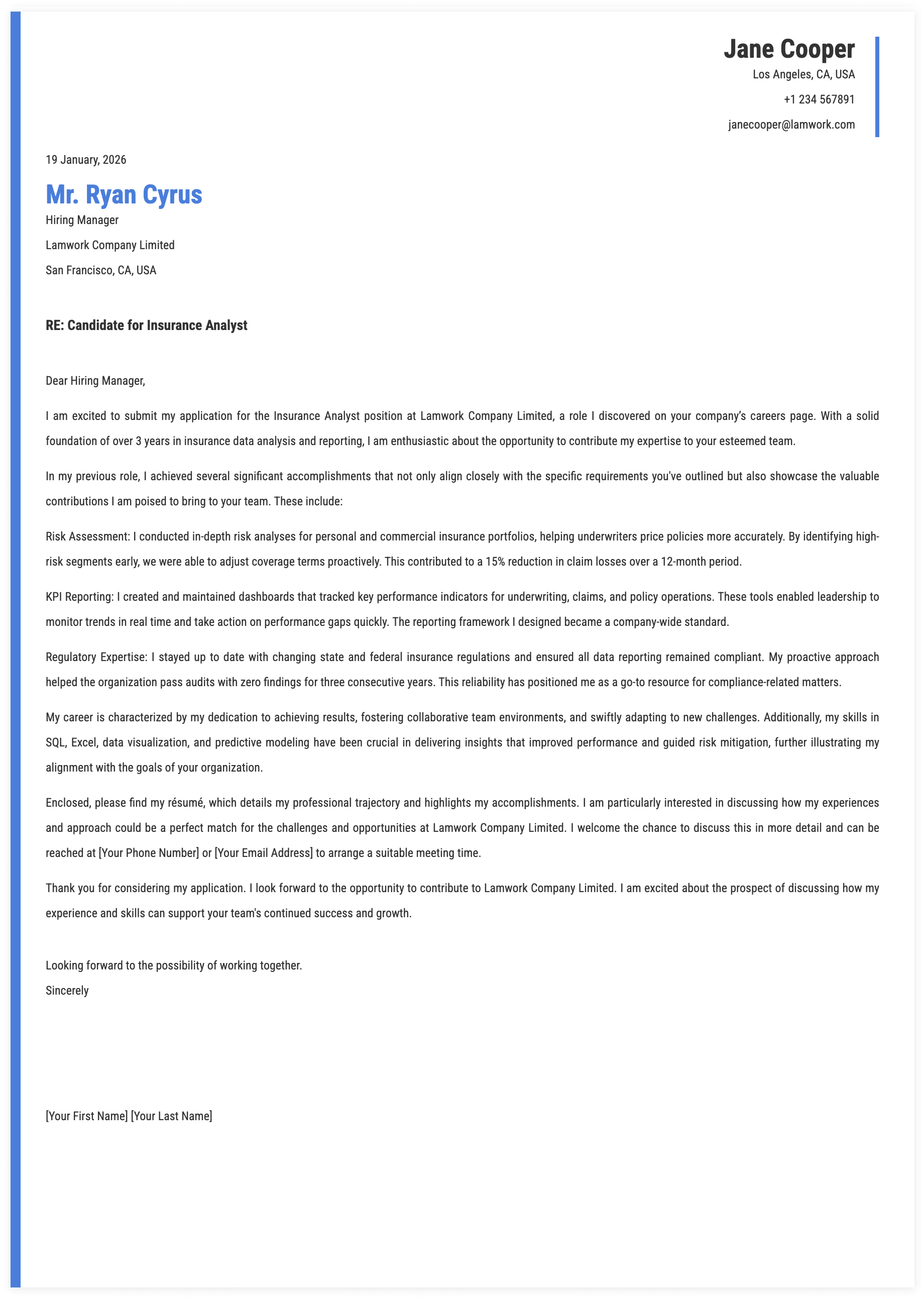 Jane Cooper
Los Angeles, CA, USA
+1 234 567891
janecooper@lamwork.com

19 January, 2026

Mr. Ryan Cyrus
Hiring Manager
Lamwork Company Limited
San Francisco, CA, USA

RE: Candidate for Insurance Analyst

Dear Hiring Manager,

I am excited to submit my application for the Insurance Analyst position at Lamwork Company Limited, a role I discovered on your company's careers page. With a solid foundation of over 3 years in insurance data analysis and reporting, I am enthusiastic about the opportunity to contribute my expertise to your esteemed team.

In my previous role, I achieved several significant accomplishments that not only align closely with the specific requirements you've outlined but also showcase the valuable contributions I am poised to bring to your team. These include:

Risk Assessment: I conducted in-depth risk analyses for personal and commercial insurance portfolios, helping underwriters price policies more accurately. By identifying high-risk segments early, we were able to adjust coverage terms proactively. This contributed to a 15% reduction in claim losses over a 12-month period.

KPI Reporting: I created and maintained dashboards that tracked key performance indicators for underwriting, claims, and policy operations. These tools enabled leadership to monitor trends in real time and take action on performance gaps quickly. The reporting framework I designed became a company-wide standard.

Regulatory Expertise: I stayed up to date with changing state and federal insurance regulations and ensured all data reporting remained compliant. My proactive approach helped the organization pass audits with zero findings for three consecutive years. This reliability has positioned me as a go-to resource for compliance-related matters.

My career is characterized by my dedication to achieving results, fostering collaborative team environments, and swiftly adapting to new challenges. Additionally, my skills in SQL, Excel, data visualization, and predictive modeling have been crucial in delivering insights that improved performance and guided risk mitigation, further illustrating my alignment with the goals of your organization.

Enclosed, please find my résumé, which details my professional trajectory and highlights my accomplishments. I am particularly interested in discussing how my experiences and approach could be a perfect match for the challenges and opportunities at Lamwork Company Limited. I welcome the chance to discuss this in more detail and can be reached at [Your Phone Number] or [Your Email Address] to arrange a suitable meeting time.

Thank you for considering my application. I look forward to the opportunity to contribute to Lamwork Company Limited. I am excited about the prospect of discussing how my experience and skills can support your team's continued success and growth.

Looking forward to the possibility of working together.
Sincerely

[Your First Name] [Your Last Name]